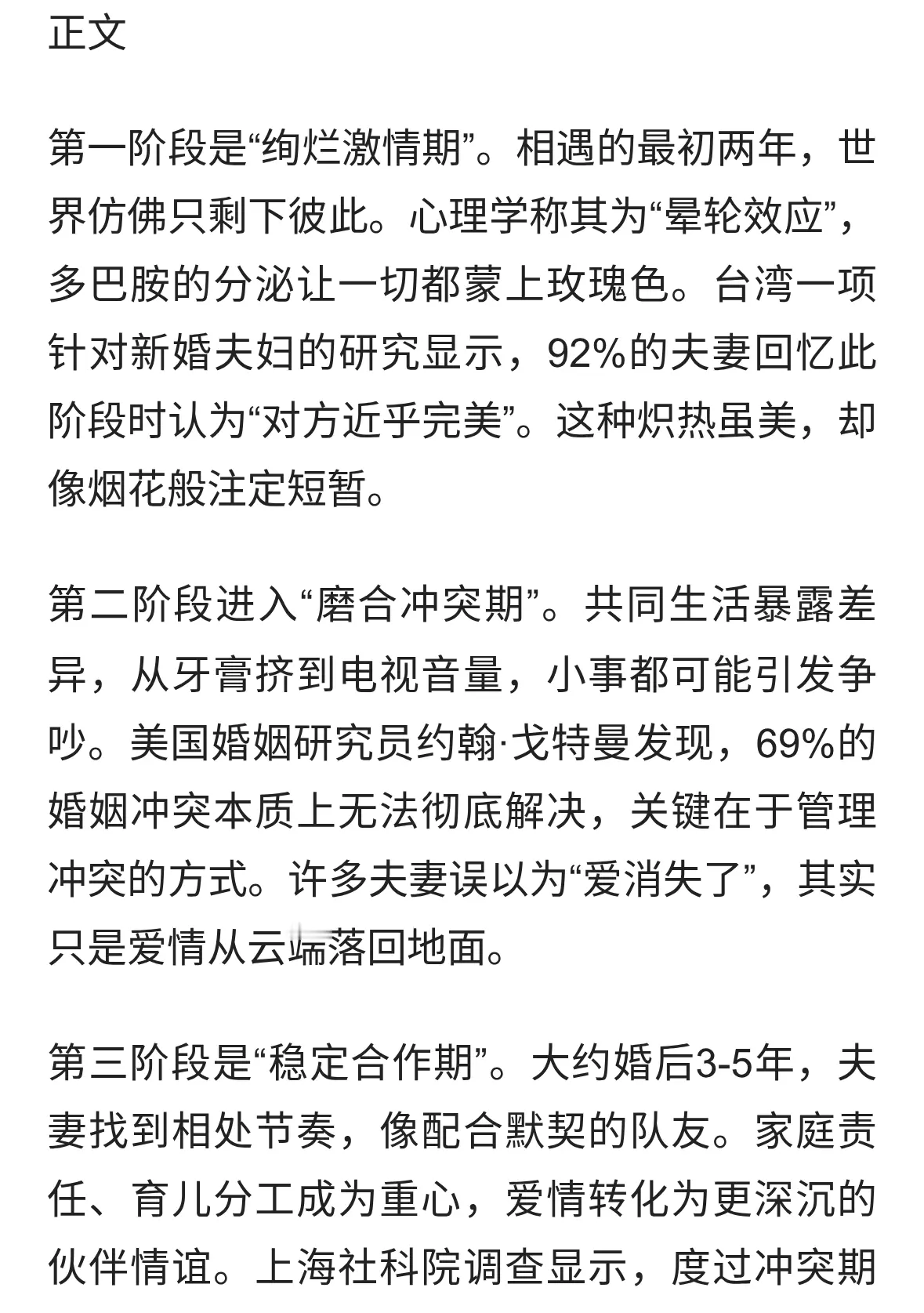 正文

第一阶段是“绚烂激情期”。相遇的最初两年，世界仿佛只剩下彼此。心理学称其为“晕轮效应”，多巴胺的分泌让一切都蒙上玫瑰色。台湾一项针对新婚夫妇的研究显示，92%的夫妻回忆此阶段时认为“对方近乎完美”。这种炽热虽美，却像烟花般注定短暂。

第二阶段进入“磨合冲突期”。共同生活暴露差异，从牙膏挤到电视音量，小事都可能引发争吵。美国婚姻研究员约翰·戈特曼发现，69%的婚姻冲突本质上无法彻底解决，关键在于管理冲突的方式。许多夫妻误以为“爱消失了”，其实只是爱情从云端落回地面。

第三阶段是“稳定合作期”。大约婚后3-5年，夫妻找到相处节奏，像配合默契的队友。家庭责任、育儿分工成为重心，爱情转化为更深沉的伙伴情谊。上海社科院调查显示，度过冲突期